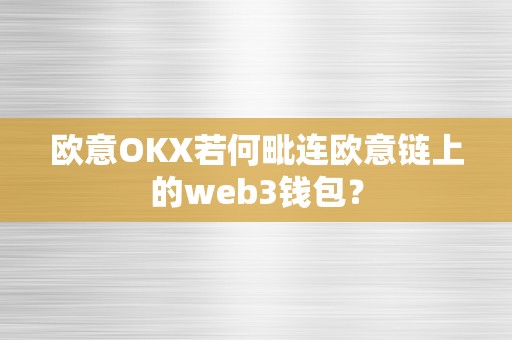 欧意OKX若何毗连欧意链上的web3钱包？